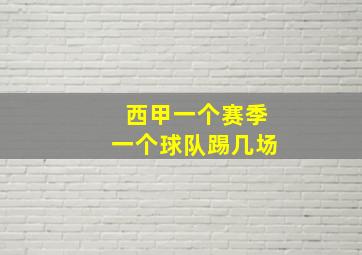 西甲一个赛季
一个球队踢几场